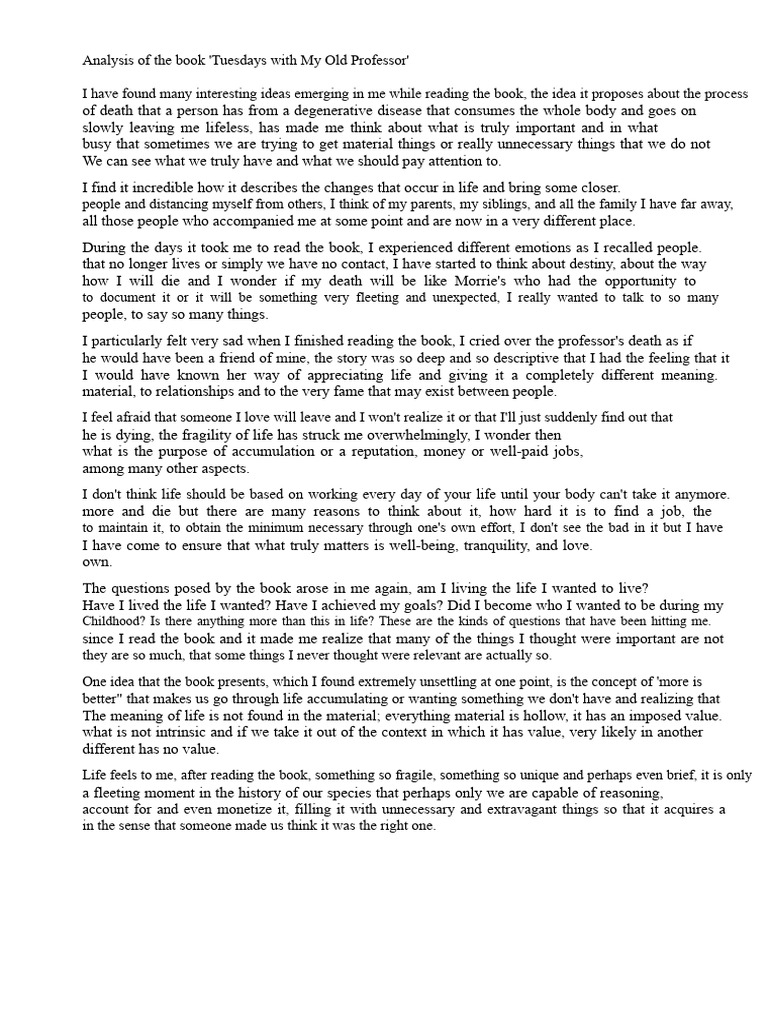 Analysis of the book 'Tuesdays with My Old Professor'

I have found many interesting ideas emerging in me while reading the book, the idea it proposes about the process of death that a person has from a degenerative disease that consumes the whole body and goes on slowly leaving me lifeless, has made me think about what is truly important and in what busy that sometimes we are trying to get material things or really unnecessary things that we do not We can see what we truly have and what we should pay attention to.

I find it incredible how it describes the changes that occur in life and bring some closer. people and distancing myself from others, I think of my parents, my siblings, and all the family I have far away, all those people who accompanied me at some point and are now in a very different place.

During the days it took me to read the book, I experienced different emotions as I recalled people. that no longer lives or simply we have no contact, I have started to think about destiny, about the way how I will die and I wonder if my death will be like Morrie's who had the opportunity to to document it or it will be something very fleeting and unexpected, I really wanted to talk to so many people, to say so many things.

I particularly felt very sad when I finished reading the book, I cried over the professor's death as if he would have been a friend of mine, the story was so deep and so descriptive that I had the feeling that it I would have known her way of appreciating life and giving it a completely different meaning. material, to relationships and to the very fame that may exist between people.

I feel afraid that someone I love will leave and I won't realize it or that I'll just suddenly find out that he is dying, the fragility of life has struck me overwhelmingly, I wonder then what is the purpose of accumulation or a reputation, money or well-paid jobs, among many other aspects.

I don't think life should be based on working every day of your life until your body can't take it anymore. more and die but there are many reasons to think about it, how hard it is to find a job, the to maintain it, to obtain the minimum necessary through one's own effort, I don't see the bad in it but I have I have come to ensure that what truly matters is well-being, tranquility, and love. own.

The questions posed by the book arose in me again, am I living the life I wanted to live? Have I lived the life I wanted? Have I achieved my goals? Did I become who I wanted to be during my Childhood? Is there anything more than this in life? These are the kinds of questions that have been hitting me. since I read the book and it made me realize that many of the things I thought were important are not they are so much, that some things I never thought were relevant are actually so.

One idea that the book presents, which I found extremely unsettling at one point, is the concept of 'more is better" that makes us go through life accumulating or wanting something we don't have and realizing that The meaning of life is not found in the material; everything material is hollow, it has an imposed value. what is not intrinsic and if we take it out of the context in which it has value, very likely in another different has no value.

Life feels to me, after reading the book, something so fragile, something so unique and perhaps even brief, it is only a fleeting moment in the history of our species that perhaps only we are capable of reasoning, account for and even monetize it, filling it with unnecessary and extravagant things so that it acquires a in the sense that someone made us think it was the right one.